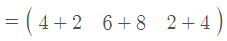 $= \begin{pmatrix} 4+2 & 6+8 & 2+4 \end{pmatrix}$